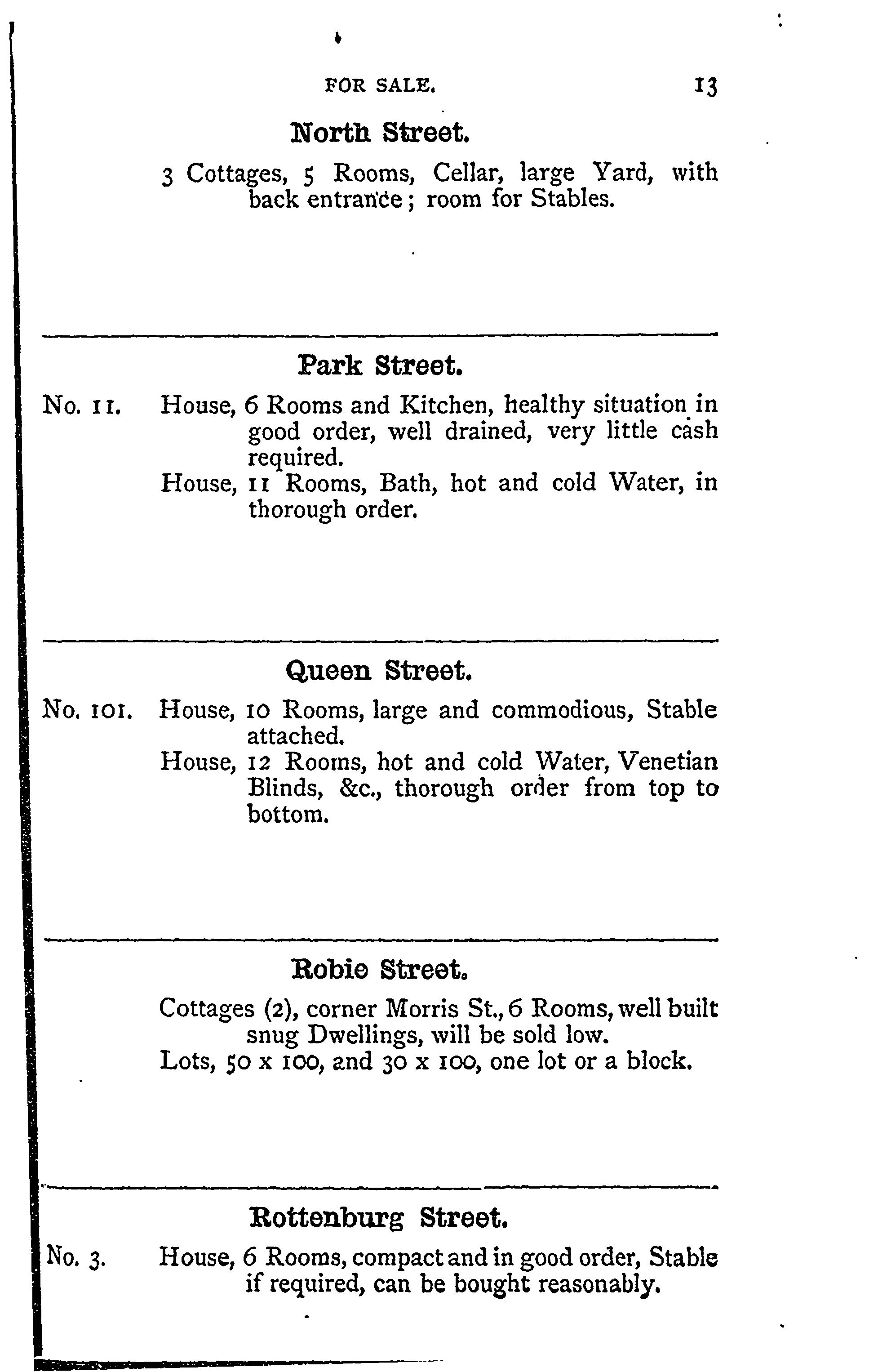 FOR SALE. 13

North Street.

3 Cottages, 5 Rooms, Cellar, large Yard, with back entrance; room for Stables.

Park Street.

No. 11. House, 6 Rooms and Kitchen, healthy situation in good order, well drained, very little cash required.

House, 11 Rooms, Bath, hot and cold Water, in thorough order.

Queen Street.

No. 101. House, 10 Rooms, large and commodious, Stable attached.

House, 12 Rooms, hot and cold Water, Venetian Blinds, &c., thorough order from top to bottom.

Robie Street.

Cottages (2), corner Morris St., 6 Rooms, well built snug Dwellings, will be sold low.

Lots, 50 x 100, and 30 x 100, one lot or a block.

Rottenburg Street.

No. 3. House, 6 Rooms, compact and in good order, Stable if required, can be bought reasonably.